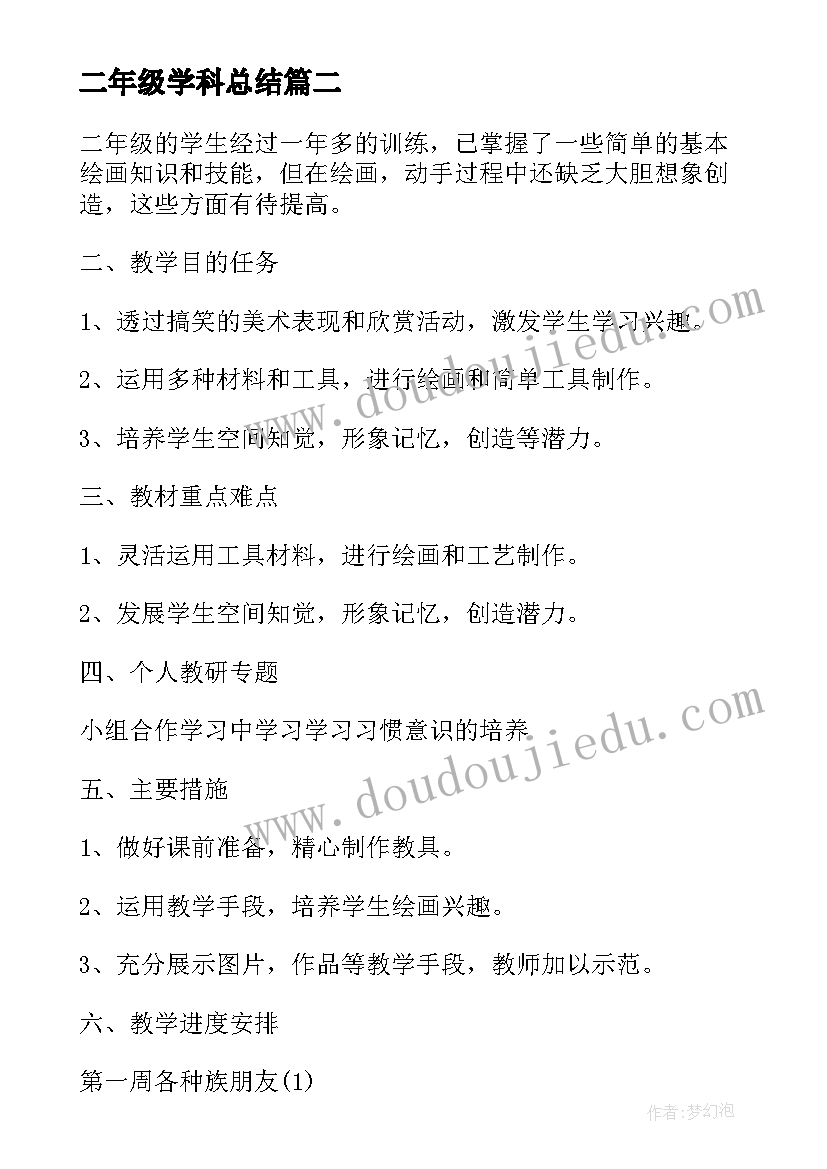 二年级学科总结篇二

二年级的学生经过一年多的训练，已掌握了一些简单的基本绘画知识和技能，但在绘画，动手过程中还缺乏大胆想象创造，这些方面有待提高。

二、教学目的任务

1、透过搞笑的美术表现和欣赏活动，激发学生学习兴趣。

2、运用多种材料和工具，进行绘画和简单工具制作。

3、培养学生空间知觉，形象记忆，创造等潜力。

三、教材重点难点

1、灵活运用工具材料，进行绘画和工艺制作。

2、发展学生空间知觉，形象记忆，创造潜力。

四、个人教研专题

小组合作学习中学习学习习惯意识的培养

五、主要措施

1、做好课前准备，精心制作教具。

2、运用教学手段，培养学生绘画兴趣。

3、充分展示图片，作品等教学手段，教师加以示范。

六、教学进度安排

第一周各种族朋友(1)

www.doudoujiedu.com

www.doudoujiedu.com

作者:梦幻泡